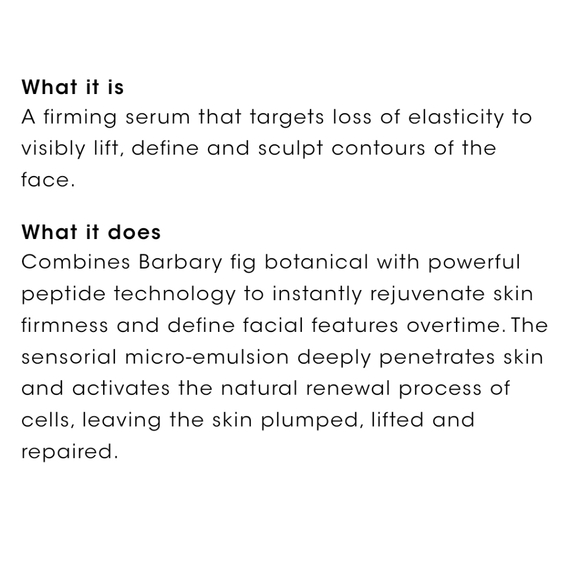 What it is
A firming serum that targets loss of elasticity to visibly lift, define and sculpt contours of the face.

What it does
Combines Barbary fig botanical with powerful peptide technology to instantly rejuvenate skin firmness and define facial features overtime. The sensorial micro-emulsion deeply penetrates skin and activates the natural renewal process of cells, leaving the skin plumped, lifted and repaired.